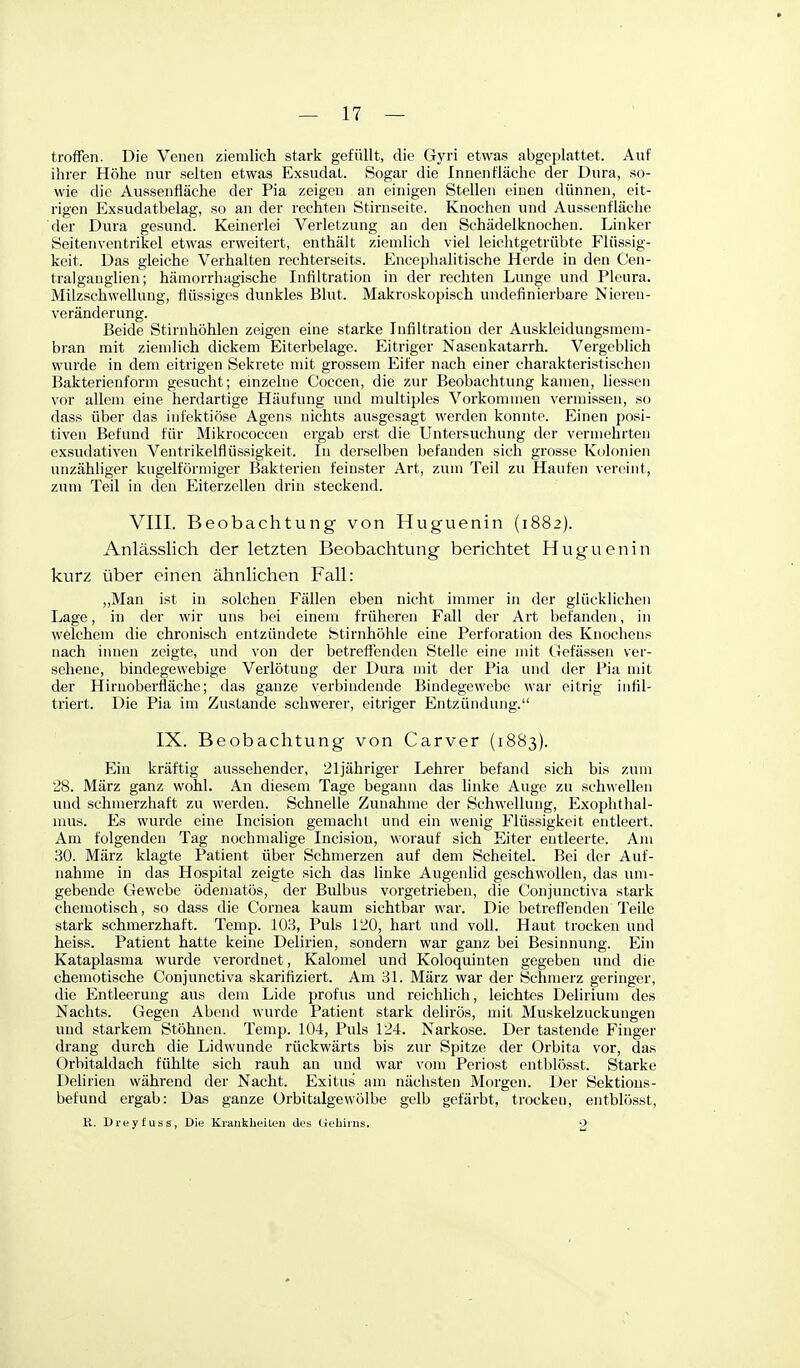 — 17 —

troffen. Die Venen ziemlich stark gefüllt, die Gyri etwas abgeplattet. Auf ihrer Höhe nur selten etwas Exsudat. Sogar die Innenfläche der Dura, sowie die Aussenfläche der Pia zeigen an einigen Stellen einen dünnen, eitrigen Exsudatbelag, so an der rechten Stirnseite. Knochen und Aussenfläche der Dura gesund. Keinerlei Verletzung an den Schädelknochen. Linker Seitenventrikel etwas erweitert, enthält ziemlich viel leichtgetrübte Flüssigkeit. Das gleiche Verhalten rechterseits. Encephalitische Herde in den Centralganglien; hämorrhagische Infiltration in der rechten Lunge und Pleura. Milzschwellung, flüssiges dunkles Blut. Makroskopisch undefinierbare Nierenveränderung.

Beide Stirnhöhlen zeigen eine starke Infiltration der Auskleidungsmembran mit ziemlich dickem Eiterbelage. Eitriger Nasenkatarrh. Vergeblich wurde in dem eitrigen Sekrete mit grossem Eifer nach einer charakteristischen Bakterienform gesucht; einzelne Coccen, die zur Beobachtung kamen, liessen vor allem eine herdartige Häufung und multiples Vorkommen vermissen, so dass über das infektiöse Agens nichts ausgesagt werden konnte. Einen positiven Befund für Mikrococcen ergab erst die Untersuchung der vermehrten exsudativen Ventrikelflüssigkeit. In derselben befanden sich grosse Kolonien unzähliger kugelförmiger Bakterien feinster Art, zum Teil zu Haufen vereint, zum Teil in den Eiterzellen drin steckend.

VIII. Beobachtung von Huguenin (1882).

Anlässlich der letzten Beobachtung berichtet Huguenin kurz über einen ähnlichen Fall:

„Man ist in solchen Fällen eben nicht immer in der glücklichen Lage, in der wir uns bei einem früheren Fall der Art befanden, in welchem die chronisch entzündete Stirnhöhle eine Perforation des Knochens nach innen zeigte, und von der betreffenden Stelle eine mit Gefässen versehene, bindegewebige Verlötung der Dura mit der Pia und der Pia mit der Hirnoberfläche; das ganze verbindende Bindegewebe war eitrig infiltriert. Die Pia im Zustande schwerer, eitriger Entzündung.“

IX. Beobachtung von Carver (1883).

Ein kräftig aussehender, 21jähriger Lehrer befand sich bis zum 28. März ganz wohl. An diesem Tage begann das linke Auge zu schwellen und schmerzhaft zu werden. Schnelle Zunahme der Schwellung, Exophthalmus. Es wurde eine Incision gemacht und ein wenig Flüssigkeit entleert. Am folgenden Tag nochmalige Incision, worauf sich Eiter entleerte. Am 30. März klagte Patient über Schmerzen auf dem Scheitel. Bei der Aufnahme in das Hospital zeigte sich das linke Augenlid geschwollen, das umgebende Gewebe ödematös, der Bulbus vorgetrieben, die Conjunctiva stark chemotisch, so dass die Cornea kaum sichtbar war. Die betreffenden Teile stark schmerzhaft. Temp. 103, Puls 120, hart und voll. Haut trocken und heiss. Patient hatte keine Delirien, sondern war ganz bei Besinnung. Ein Kataplasma wurde verordnet, Kalomel und Koloquinten gegeben und die chemotische Conjunctiva skarifiziert. Am 31. März war der Schmerz geringer, die Entleerung aus dem Lide profus und reichlich, leichtes Delirium des Nachts. Gegen Abend wurde Patient stark delirös, mit Muskelzuckungen und starkem Stöhnen. Temp. 104, Puls 124. Narkose. Der tastende Finger drang durch die Lidwunde rückwärts bis zur Spitze der Orbita vor, das Orbitaldach fühlte sich rauh an und war vom Periost entblösst. Starke Delirien während der Nacht. Exitus am nächsten Morgen. Der Sektionsbefund ergab: Das ganze Orbitalgewölbe gelb gefärbt, trocken, entblösst,

R. Dreyfuss, Die Krankheiten des Gehirns. 2